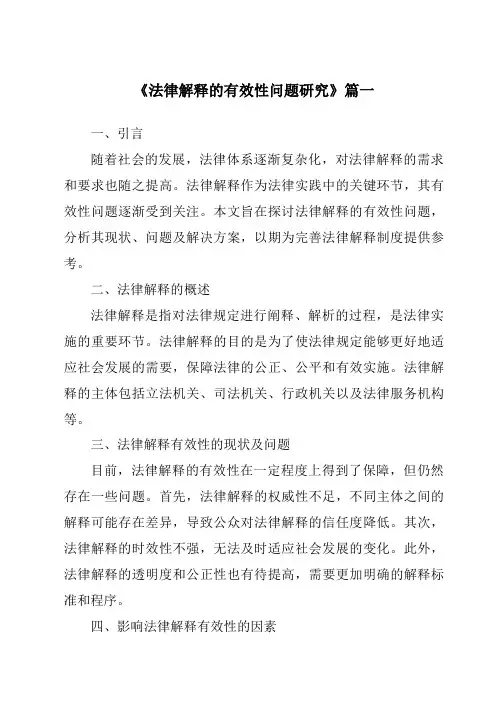 《法律解释的有效性问题研究》篇一

一、引言

随着社会的发展，法律体系逐渐复杂化，对法律解释的需求和要求也随之提高。法律解释作为法律实践中的关键环节，其有效性问题逐渐受到关注。本文旨在探讨法律解释的有效性问题，分析其现状、问题及解决方案，以期为完善法律解释制度提供参考。

二、法律解释的概述

法律解释是指对法律规定进行阐释、解析的过程，是法律实施的重要环节。法律解释的目的是为了使法律规定能够更好地适应社会发展的需要，保障法律的公正、公平和有效实施。法律解释的主体包括立法机关、司法机关、行政机关以及法律服务机构等。

三、法律解释有效性的现状及问题

目前，法律解释的有效性在一定程度上得到了保障，但仍然存在一些问题。首先，法律解释的权威性不足，不同主体之间的解释可能存在差异，导致公众对法律解释的信任度降低。其次，法律解释的时效性不强，无法及时适应社会发展的变化。此外，法律解释的透明度和公正性也有待提高，需要更加明确的解释标准和程序。

四、影响法律解释有效性的因素